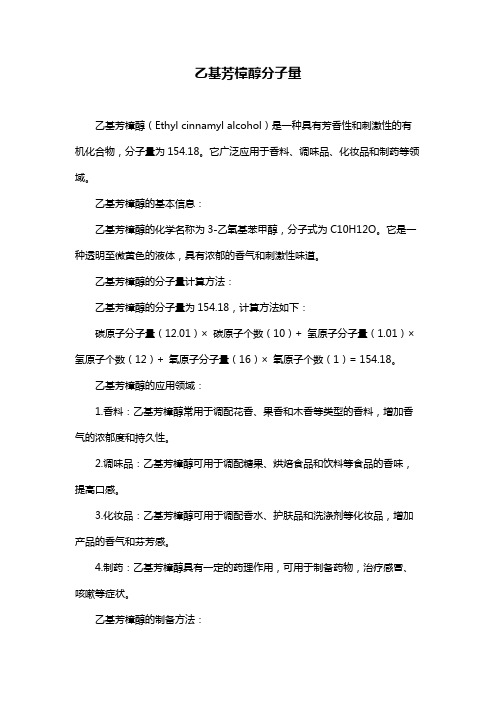 乙基芳樟醇分子量

乙基芳樟醇（Ethyl cinnamyl alcohol）是一种具有芳香性和刺激性的有机化合物，分子量为 154.18。它广泛应用于香料、调味品、化妆品和制药等领域。

乙基芳樟醇的基本信息：

乙基芳樟醇的化学名称为 3-乙氧基苯甲醇，分子式为 C10H12O。它是一种透明至微黄色的液体，具有浓郁的香气和刺激性味道。

乙基芳樟醇的分子量计算方法：

乙基芳樟醇的分子量为 154.18，计算方法如下：

碳原子分子量（12.01）× 碳原子个数（10）+ 氢原子分子量（1.01）× 氢原子个数（12）+ 氧原子分子量（16）× 氧原子个数（1）= 154.18。

乙基芳樟醇的应用领域：

1.香料：乙基芳樟醇常用于调配花香、果香和木香等类型的香料，增加香气的浓郁度和持久性。

2.调味品：乙基芳樟醇可用于调配糖果、烘焙食品和饮料等食品的香味，提高口感。

3.化妆品：乙基芳樟醇可用于调配香水、护肤品和洗涤剂等化妆品，增加产品的香气和芬芳感。

4.制药：乙基芳樟醇具有一定的药理作用，可用于制备药物，治疗感冒、咳嗽等症状。

乙基芳樟醇的制备方法：